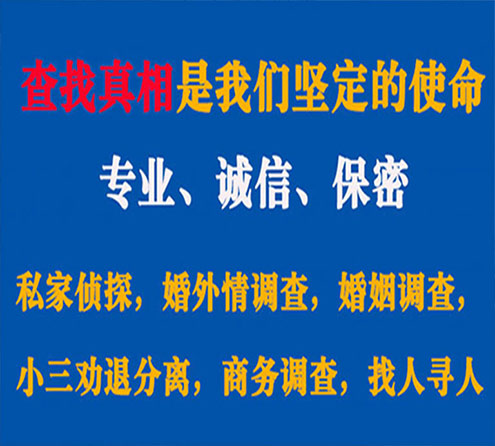 查找真相是我们坚定的使命

专业、诚信、保密

私家侦探，婚外情调查，婚姻调查，

小三劝退分离，商务调查，找人寻人